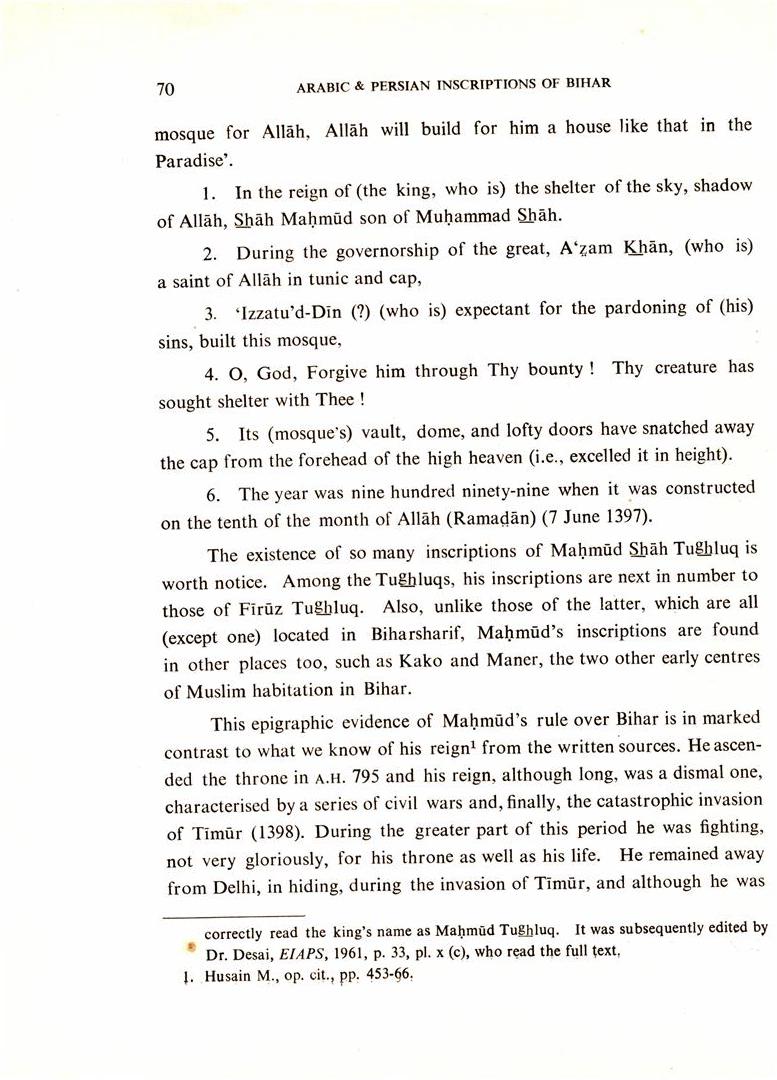 70 ARABIC & PERSIAN INSCRIPTIONS OF BIHAR

mosque for Allāh, Allāh will build for him a house like that in the Paradise'.

1. In the reign of (the king, who is) the shelter of the sky, shadow of Allāh, Shāh Maḥmūd son of Muḥammad Shāh.

2. During the governorship of the great, A'ẓam Khān, (who is) a saint of Allāh in tunic and cap,

3. 'Izzatu'd-Dīn (?) (who is) expectant for the pardoning of (his) sins, built this mosque,

4. O, God, Forgive him through Thy bounty ! Thy creature has sought shelter with Thee !

5. Its (mosque's) vault, dome, and lofty doors have snatched away the cap from the forehead of the high heaven (i.e., excelled it in height).

6. The year was nine hundred ninety-nine when it was constructed on the tenth of the month of Allāh (Ramaḍān) (7 June 1397).

The existence of so many inscriptions of Maḥmūd Shāh Tughluq is worth notice. Among the Tughluqs, his inscriptions are next in number to those of Fīrūz Tughluq. Also, unlike those of the latter, which are all (except one) located in Biharsharif, Maḥmūd's inscriptions are found in other places too, such as Kako and Maner, the two other early centres of Muslim habitation in Bihar.

This epigraphic evidence of Maḥmūd's rule over Bihar is in marked contrast to what we know of his reign$^1$ from the written sources. He ascended the throne in A.H. 795 and his reign, although long, was a dismal one, characterised by a series of civil wars and, finally, the catastrophic invasion of Tīmūr (1398). During the greater part of this period he was fighting, not very gloriously, for his throne as well as his life. He remained away from Delhi, in hiding, during the invasion of Tīmūr, and although he was

correctly read the king's name as Maḥmūd Tughluq. It was subsequently edited by Dr. Desai, EIAPS, 1961, p. 33, pl. x (c), who read the full text.

1. Husain M., op. cit., pp. 453-66.